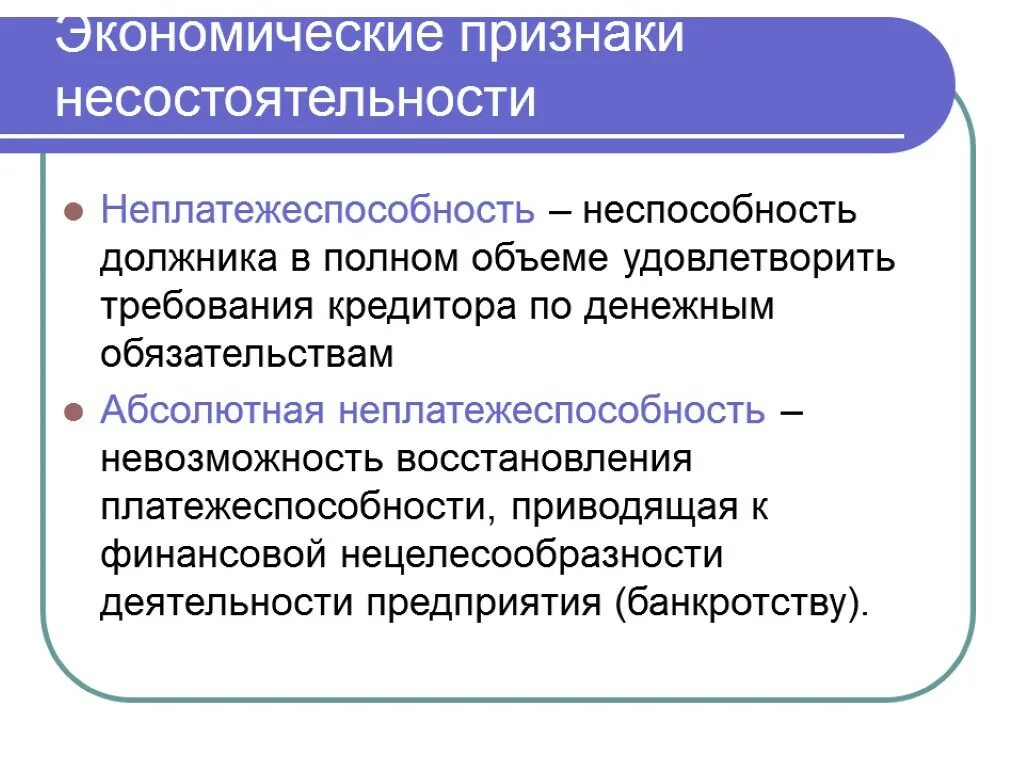 Экономические признаки несостоятельности

Неплатежеспособность – неспособность должника в полном объеме удовлетворить требования кредитора по денежным обязательствам

Абсолютная неплатежеспособность – невозможность восстановления платежеспособности, приводящая к финансовой нецелесообразности деятельности предприятия (банкротству).